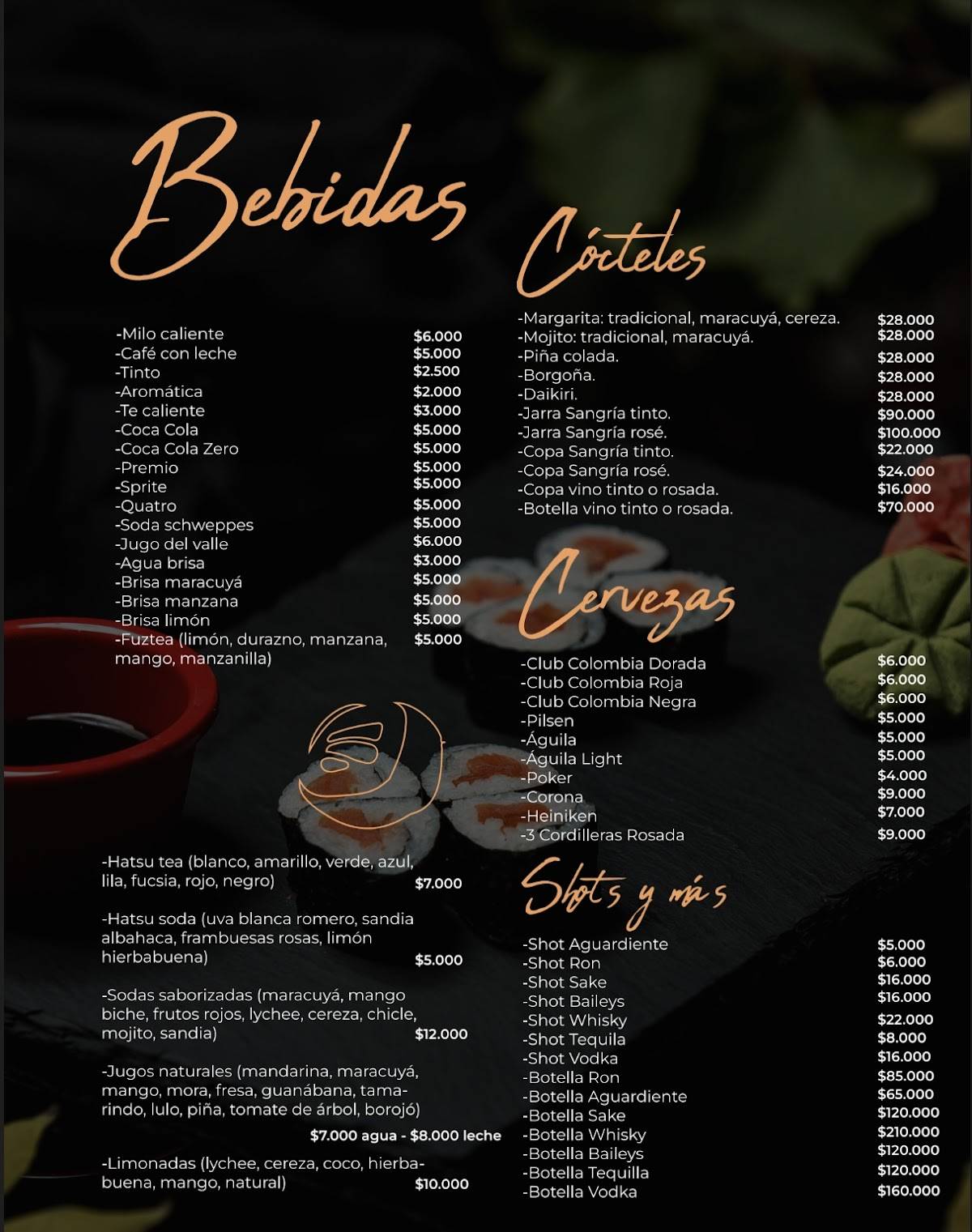 Bebidas

-Milo caliente $6.000
-Café con leche $5.000
-Tinto $2.500
-Aromática $2.000
-Te caliente $3.000
-Coca Cola $5.000
-Coca Cola Zero $5.000
-Premio $5.000
-Sprite $5.000
-Quatro $5.000
-Soda schweppes $5.000
-Jugo del valle $6.000
-Agua brisa $3.000
-Brisa maracuyá $5.000
-Brisa manzana $5.000
-Brisa limón $5.000
-Fuztea (limón, durazno, manzana, mango, manzanilla) $5.000

-Hatsu tea (blanco, amarillo, verde, azul, lila, fucsia, rojo, negro) $7.000

-Hatsu soda (uva blanca romero, sandia albahaca, frambuesas rosas, limón hierbabuena) $5.000

-Sodas saborizadas (maracuyá, mango biche, frutos rojos, lychee, cereza, chicle, mojito, sandia) $12.000

-Jugos naturales (mandarina, maracuyá, mango, mora, fresa, guanábana, tamarindo, lulo, piña, tomate de árbol, borojó)
$7.000 agua - $8.000 leche

-Limonadas (lychee, cereza, coco, hierbabuena, mango, natural) $10.000

Cócteles

-Margarita: tradicional, maracuyá, cereza. $28.000
-Mojito: tradicional, maracuyá. $28.000
-Piña colada. $28.000
-Borgoña. $28.000
-Daikiri. $28.000
-Jarra Sangría tinto. $90.000
-Jarra Sangría rosé. $100.000
-Copa Sangría tinto. $22.000
-Copa Sangría rosé. $24.000
-Copa vino tinto o rosada. $16.000
-Botella vino tinto o rosada. $70.000

Cervezas

-Club Colombia Dorada $6.000
-Club Colombia Roja $6.000
-Club Colombia Negra $6.000
-Pilsen $5.000
-Águila $5.000
-Águila Light $5.000
-Poker $4.000
-Corona $9.000
-Heiniken $7.000
-3 Cordilleras Rosada $9.000

Shots y más

-Shot Aguardiente $5.000
-Shot Ron $6.000
-Shot Sake $16.000
-Shot Baileys $16.000
-Shot Whisky $22.000
-Shot Tequila $8.000
-Shot Vodka $16.000
-Botella Ron $85.000
-Botella Aguardiente $65.000
-Botella Sake $120.000
-Botella Whisky $210.000
-Botella Baileys $120.000
-Botella Tequilla $120.000
-Botella Vodka $160.000